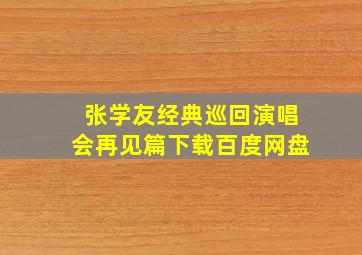 张学友经典巡回演唱会再见篇下载百度网盘